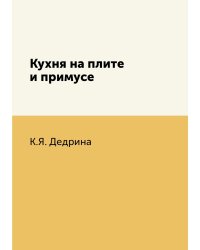 Кухня на плите
и примусе

К.Я. Дедрина